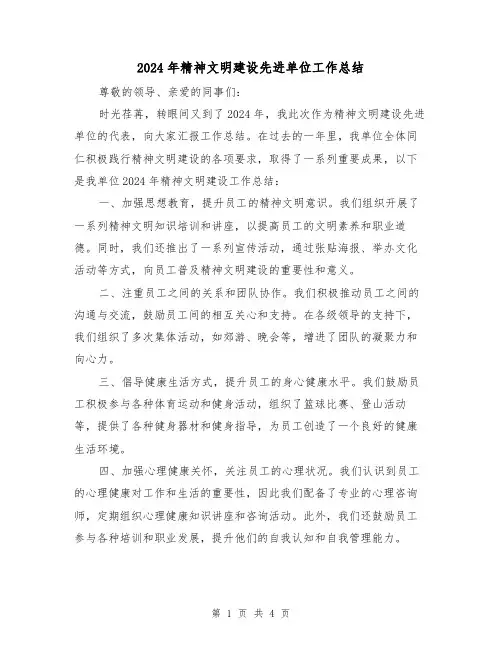 2024年精神文明建设先进单位工作总结

尊敬的领导、亲爱的同事们：

时光荏苒，转眼间又到了2024年，我此次作为精神文明建设先进单位的代表，向大家汇报工作总结。在过去的一年里，我单位全体同仁积极践行精神文明建设的各项要求，取得了一系列重要成果，以下是我单位2024年精神文明建设工作总结：

一、加强思想教育，提升员工的精神文明意识。我们组织开展了一系列精神文明知识培训和讲座，以提高员工的文明素养和职业道德。同时，我们还推出了一系列宣传活动，通过张贴海报、举办文化活动等方式，向员工普及精神文明建设的重要性和意义。

二、注重员工之间的关系和团队协作。我们积极推动员工之间的沟通与交流，鼓励员工间的相互关心和支持。在各级领导的支持下，我们组织了多次集体活动，如郊游、晚会等，增进了团队的凝聚力和向心力。

三、倡导健康生活方式，提升员工的身心健康水平。我们鼓励员工积极参与各种体育运动和健身活动，组织了篮球比赛、登山活动等，提供了各种健身器材和健身指导，为员工创造了一个良好的健康生活环境。

四、加强心理健康关怀，关注员工的心理状况。我们认识到员工的心理健康对工作和生活的重要性，因此我们配备了专业的心理咨询师，定期组织心理健康知识讲座和咨询活动。此外，我们还鼓励员工参与各种培训和职业发展，提升他们的自我认知和自我管理能力。

第 1 页 共 4 页